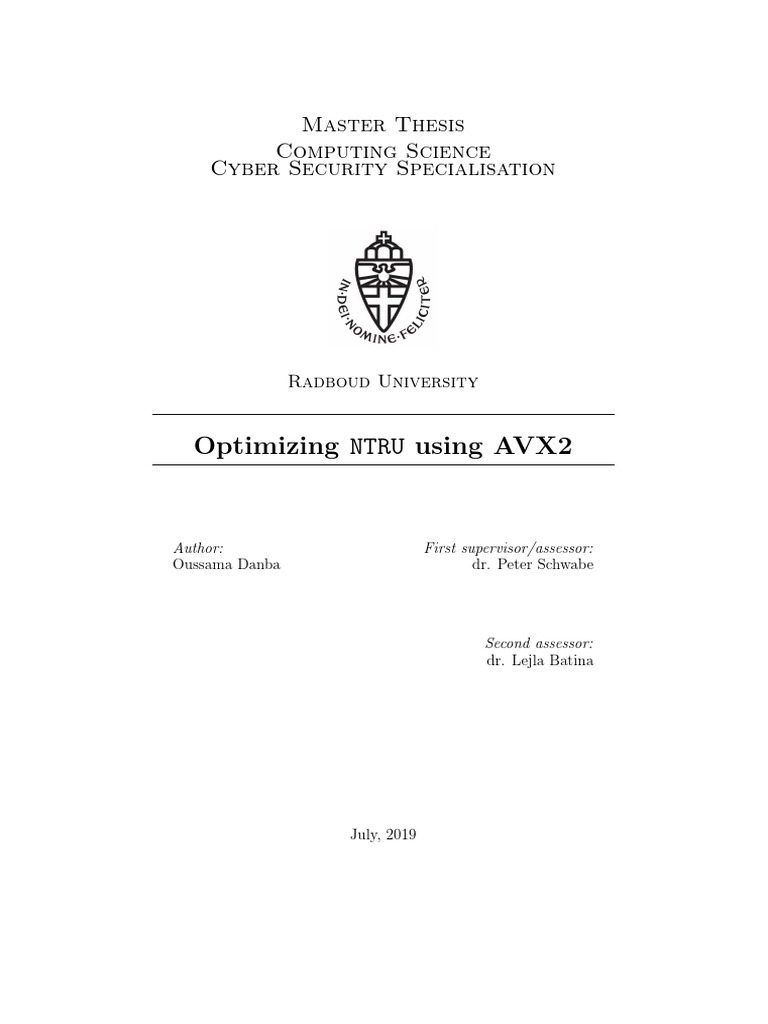 Master Thesis
Computing Science
Cyber Security Specialisation

IN·DEI·NOMINE·FELICITER

Radboud University

Optimizing NTRU using AVX2

Author:
Oussama Danba

First supervisor/assessor:
dr. Peter Schwabe

Second assessor:
dr. Lejla Batina

July, 2019